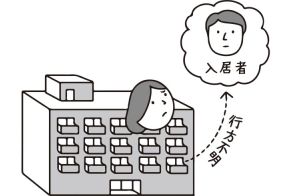 入居者

行方不明